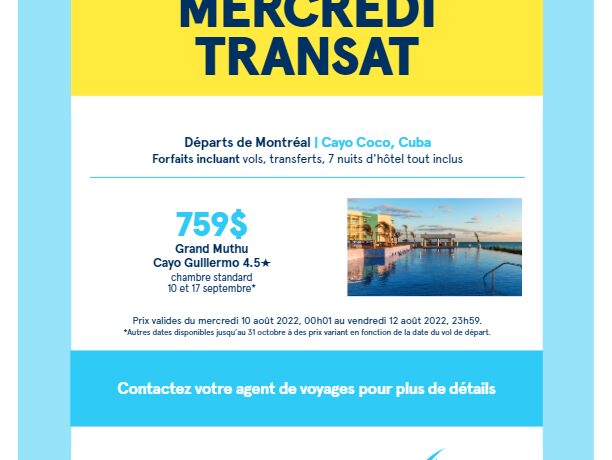 MERCREDI TRANSAT

Départs de Montréal | Cayo Coco, Cuba
Forfaits incluant vols, transferts, 7 nuits d'hôtel tout inclus

759$
Grand Muthu
Cayo Guillermo 4.5★
chambre standard
10 et 17 septembre*

Prix valides du mercredi 10 août 2022, 00h01 au vendredi 12 août 2022, 23h59.
*Autres dates disponibles jusqu'au 31 octobre à des prix variant en fonction de la date du vol de départ.

Contactez votre agent de voyages pour plus de détails